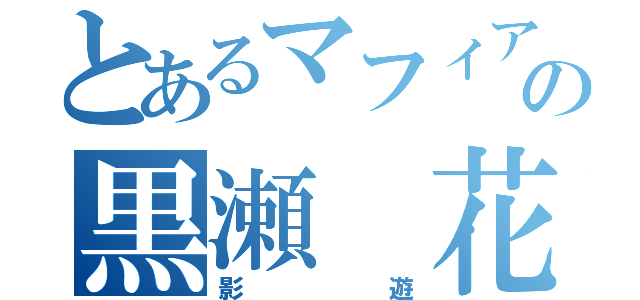 とあるマフィアの
黒瀬　花
影　遊